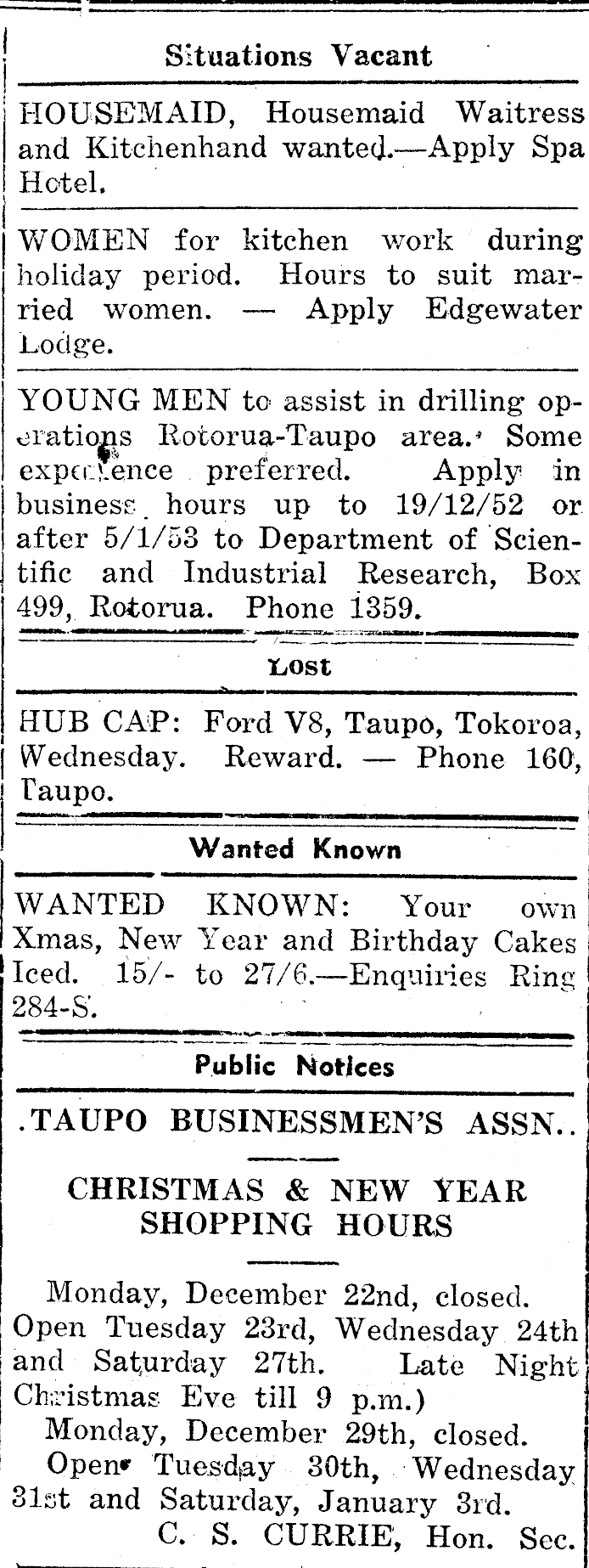 Situations Vacant

HOUSEMAID, Housemaid Waitress and Kitchenhand wanted.—Apply Spa Hotel.

WOMEN for kitchen work during holiday period. Hours to suit married women. — Apply Edgewater Lodge.

YOUNG MEN to assist in drilling operations Rotorua-Taupo area. Some experience preferred. Apply in business hours up to 19/12/52 or after 5/1/53 to Department of Scientific and Industrial Research, Box 499, Rotorua. Phone 1359.

Lost

HUB CAP: Ford V8, Taupo, Tokoroa, Wednesday. Reward. — Phone 160, Taupo.

Wanted Known

WANTED KNOWN: Your own Xmas, New Year and Birthday Cakes Iced. 15/- to 27/6.—Enquiries Ring 284-S.

Public Notices

.TAUPO BUSINESSMEN'S ASSN..

CHRISTMAS & NEW YEAR SHOPPING HOURS

Monday, December 22nd, closed. Open Tuesday 23rd, Wednesday 24th and Saturday 27th. Late Night Christmas Eve till 9 p.m.)

Monday, December 29th, closed. Open Tuesday 30th, Wednesday 31st and Saturday, January 3rd.

C. S. CURRIE, Hon. Sec.